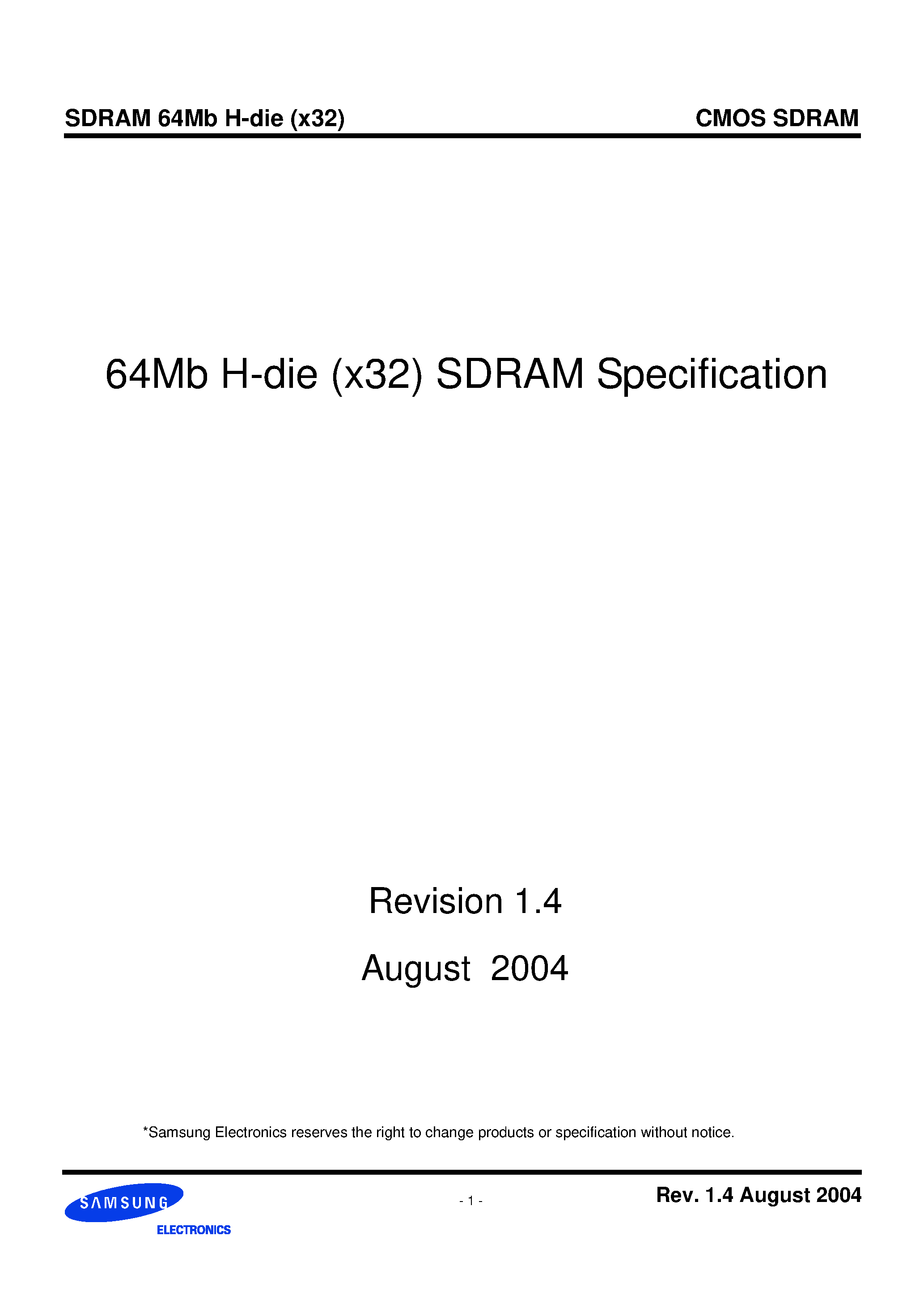 SDRAM 64Mb H-die (x32)

CMOS SDRAM

64Mb H-die (x32) SDRAM Specification

Revision 1.4

August 2004

*Samsung Electronics reserves the right to change products or specification without notice.

SAMSUNG ELECTRONICS

- 1 -

Rev. 1.4 August 2004